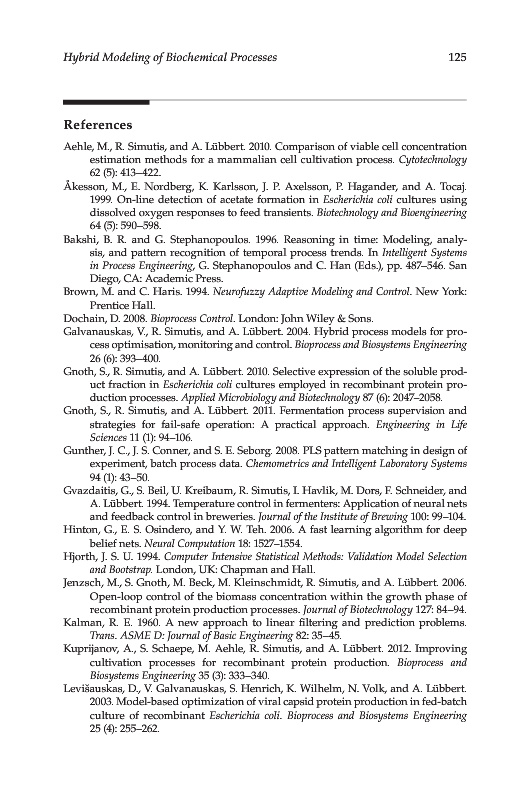 Hybrid Modeling of Biochemical Processes 125

References

Aehle, M., R. Simutis, and A. Lübbert. 2010. Comparison of viable cell concentration estimation methods for a mammalian cell cultivation process. Cytotechnology 62 (5): 413–422.

Åkesson, M., E. Nordberg, K. Karlsson, J. P. Axelsson, P. Hagander, and A. Tocaj. 1999. On-line detection of acetate formation in Escherichia coli cultures using dissolved oxygen responses to feed transients. Biotechnology and Bioengineering 64 (5): 590–598.

Bakshi, B. R. and G. Stephanopoulos. 1996. Reasoning in time: Modeling, analysis, and pattern recognition of temporal process trends. In Intelligent Systems in Process Engineering, G. Stephanopoulos and C. Han (Eds.), pp. 487–546. San Diego, CA: Academic Press.

Brown, M. and C. Haris. 1994. Neurofuzzy Adaptive Modeling and Control. New York: Prentice Hall.

Dochain, D. 2008. Bioprocess Control. London: John Wiley & Sons.

Galvanauskas, V., R. Simutis, and A. Lübbert. 2004. Hybrid process models for process optimisation, monitoring and control. Bioprocess and Biosystems Engineering 26 (6): 393–400.

Gnoth, S., R. Simutis, and A. Lübbert. 2010. Selective expression of the soluble product fraction in Escherichia coli cultures employed in recombinant protein production processes. Applied Microbiology and Biotechnology 87 (6): 2047–2058.

Gnoth, S., R. Simutis, and A. Lübbert. 2011. Fermentation process supervision and strategies for fail-safe operation: A practical approach. Engineering in Life Sciences 11 (1): 94–106.

Gunther, J. C., J. S. Conner, and S. E. Seborg. 2008. PLS pattern matching in design of experiment, batch process data. Chemometrics and Intelligent Laboratory Systems 94 (1): 43–50.

Gvazdaitis, G., S. Beil, U. Kreibaum, R. Simutis, I. Havlik, M. Dors, F. Schneider, and A. Lübbert. 1994. Temperature control in fermenters: Application of neural nets and feedback control in breweries. Journal of the Institute of Brewing 100: 99–104.

Hinton, G., E. S. Osindero, and Y. W. Teh. 2006. A fast learning algorithm for deep belief nets. Neural Computation 18: 1527–1554.

Hjorth, J. S. U. 1994. Computer Intensive Statistical Methods: Validation Model Selection and Bootstrap. London, UK: Chapman and Hall.

Jenzsch, M., S. Gnoth, M. Beck, M. Kleinschmidt, R. Simutis, and A. Lübbert. 2006. Open-loop control of the biomass concentration within the growth phase of recombinant protein production processes. Journal of Biotechnology 127: 84–94.

Kalman, R. E. 1960. A new approach to linear filtering and prediction problems. Trans. ASME D: Journal of Basic Engineering 82: 35–45.

Kuprijanov, A., S. Schaepe, M. Aehle, R. Simutis, and A. Lübbert. 2012. Improving cultivation processes for recombinant protein production. Bioprocess and Biosystems Engineering 35 (3): 333–340.

Levišauskas, D., V. Galvanauskas, S. Henrich, K. Wilhelm, N. Volk, and A. Lübbert. 2003. Model-based optimization of viral capsid protein production in fed-batch culture of recombinant Escherichia coli. Bioprocess and Biosystems Engineering 25 (4): 255–262.